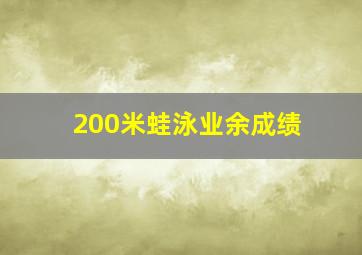 200米蛙泳业余成绩